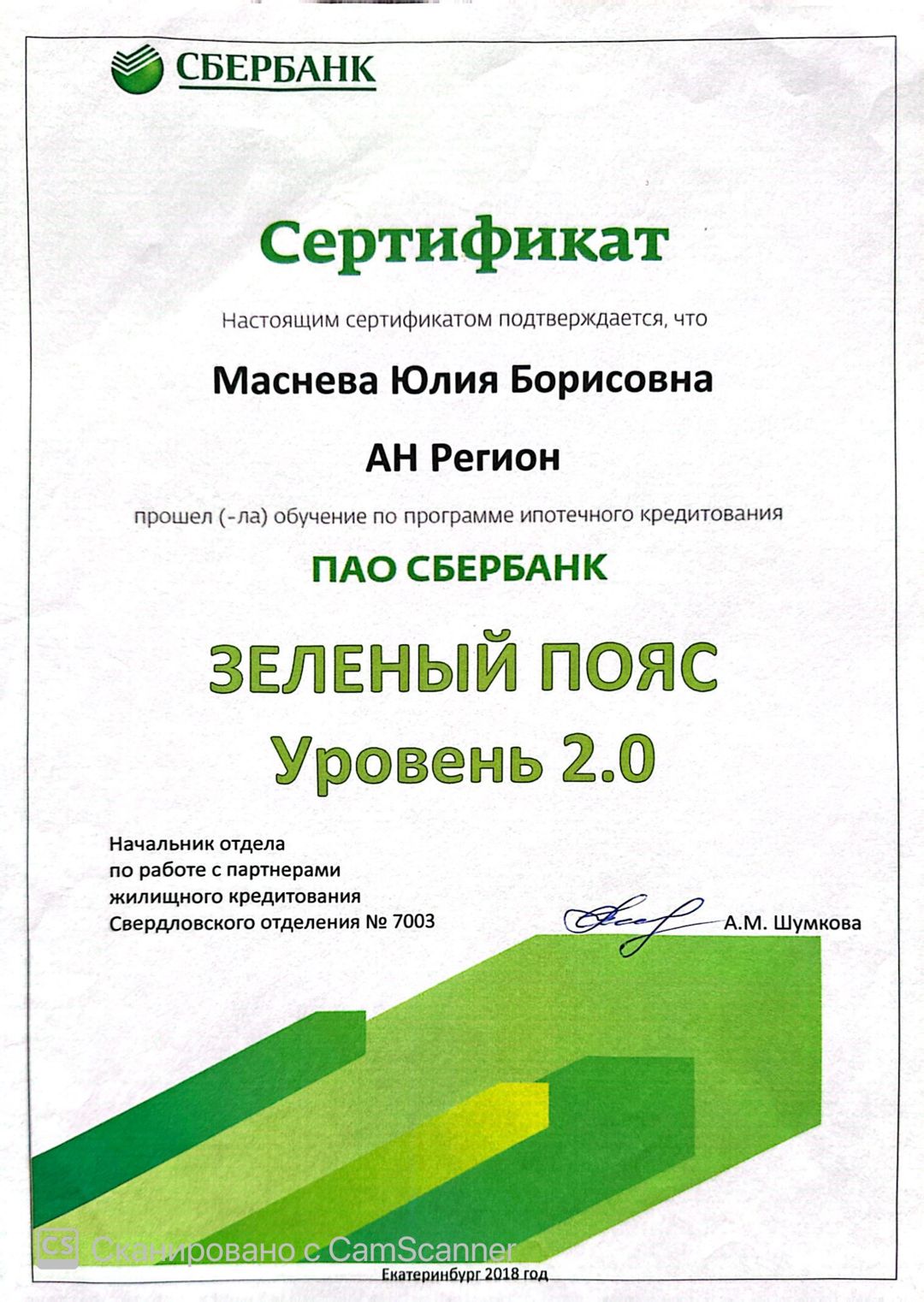 СБЕРБАНК

Сертификат

Настоящим сертификатом подтверждается, что

Маснева Юлия Борисовна

АН Регион

прошел (-ла) обучение по программе ипотечного кредитования

ПАО СБЕРБАНК

ЗЕЛЕНЫЙ ПОЯС
Уровень 2.0

Начальник отдела
по работе с партнерами
жилищного кредитования
Свердловского отделения № 7003

А.М. Шумкова

CS Сканировано с CamScanner

Екатеринбург 2018 год